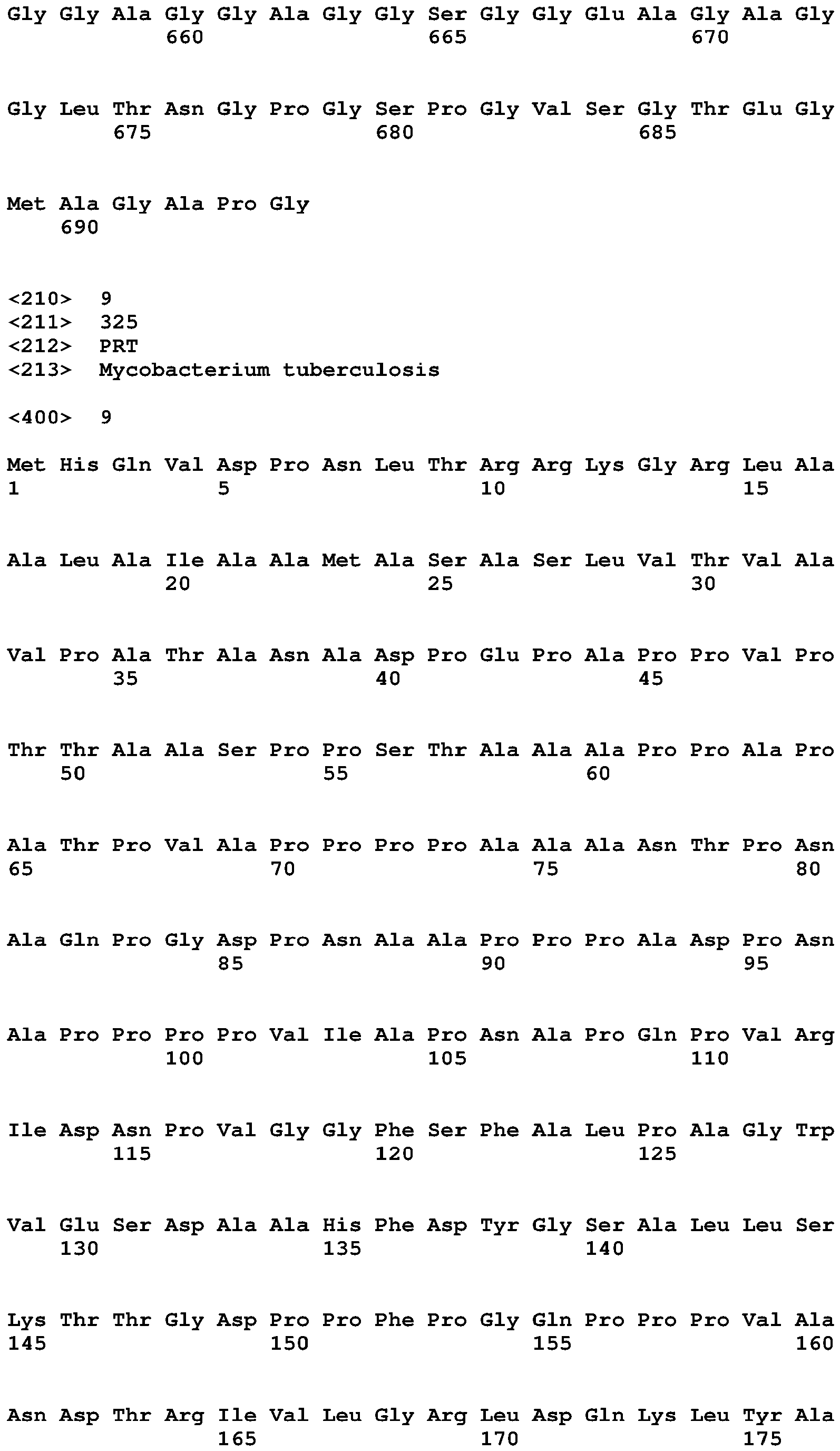 Gly Gly Ala Gly Gly Ala Gly Gly Ser Gly Gly Glu Ala Gly Ala Gly
660 665 670

Gly Leu Thr Asn Gly Pro Gly Ser Pro Gly Val Ser Gly Thr Glu Gly
675 680 685

Met Ala Gly Ala Pro Gly
690

<210> 9
<211> 325
<212> PRT
<213> Mycobacterium tuberculosis

<400> 9

Met His Gln Val Asp Pro Asn Leu Thr Arg Arg Lys Gly Arg Leu Ala
1 5 10 15

Ala Leu Ala Ile Ala Ala Met Ala Ser Ala Ser Leu Val Thr Val Ala
20 25 30

Val Pro Ala Thr Ala Asn Ala Asp Pro Glu Pro Ala Pro Pro Val Pro
35 40 45

Thr Thr Ala Ala Ser Pro Pro Ser Thr Ala Ala Ala Pro Pro Ala Pro
50 55 60

Ala Thr Pro Val Ala Pro Pro Pro Pro Ala Ala Ala Asn Thr Pro Asn
65 70 75 80

Ala Gln Pro Gly Asp Pro Asn Ala Ala Pro Pro Pro Ala Asp Pro Asn
85 90 95

Ala Pro Pro Pro Pro Val Ile Ala Pro Asn Ala Pro Gln Pro Val Arg
100 105 110

Ile Asp Asn Pro Val Gly Gly Phe Ser Phe Ala Leu Pro Ala Gly Trp
115 120 125

Val Glu Ser Asp Ala Ala His Phe Asp Tyr Gly Ser Ala Leu Leu Ser
130 135 140

Lys Thr Thr Gly Asp Pro Pro Phe Pro Gly Gln Pro Pro Pro Val Ala
145 150 155 160

Asn Asp Thr Arg Ile Val Leu Gly Arg Leu Asp Gln Lys Leu Tyr Ala
165 170 175